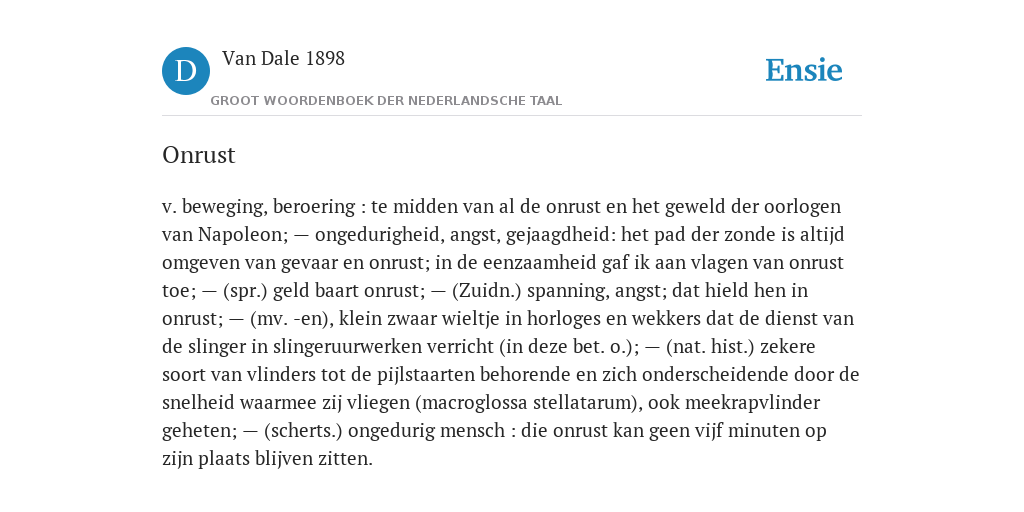 D

Van Dale 1898

GROOT WOORDENBOEK DER NEDERLANDSCHE TAAL

Ensie

Onrust

v. beweging, beroering : te midden van al de onrust en het geweld der oorlogen van Napoleon; — ongedurigheid, angst, gejaagdheid: het pad der zonde is altijd omgeven van gevaar en onrust; in de eenzaamheid gaf ik aan vlagen van onrust toe; — (spr.) geld baart onrust; — (Zuidn.) spanning, angst; dat hield hen in onrust; — (mv. -en), klein zwaar wieltje in horloges en wekkers dat de dienst van de slinger in slingeruurwerken verricht (in deze bet. o.); — (nat. hist.) zekere soort van vlinders tot de pijlstaarten behorende en zich onderscheidende door de snelheid waarmee zij vliegen (macroglossa stellatarum), ook meekrapvlinder geheten; — (scherts.) ongedurig mensch : die onrust kan geen vijf minuten op zijn plaats blijven zitten.